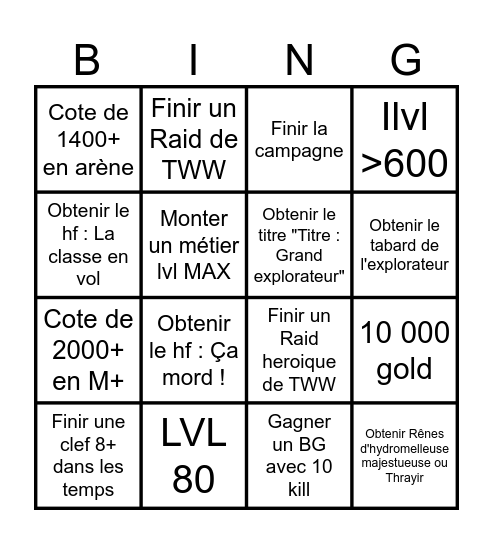 | B | I | N | G |
|---|---|---|---|
| Cote de 1400+ en arène | Finir un Raid de TWW | Finir la campagne | Ilvl >600 |
| Obtenir le hf : La classe en vol | Monter un métier lvl MAX | Obtenir le titre "Titre : Grand explorateur" | Obtenir le tabard de l'explorateur |
| Cote de 2000+ en M+ | Obtenir le hf : Ça mord ! | Finir un Raid heroique de TWW | 10 000 gold |
| Finir une clef 8+ dans les temps | LVL 80 | Gagner un BG avec 10 kill | Obtenir Rênes d'hydromelleuse majestueuse ou Thrayir |